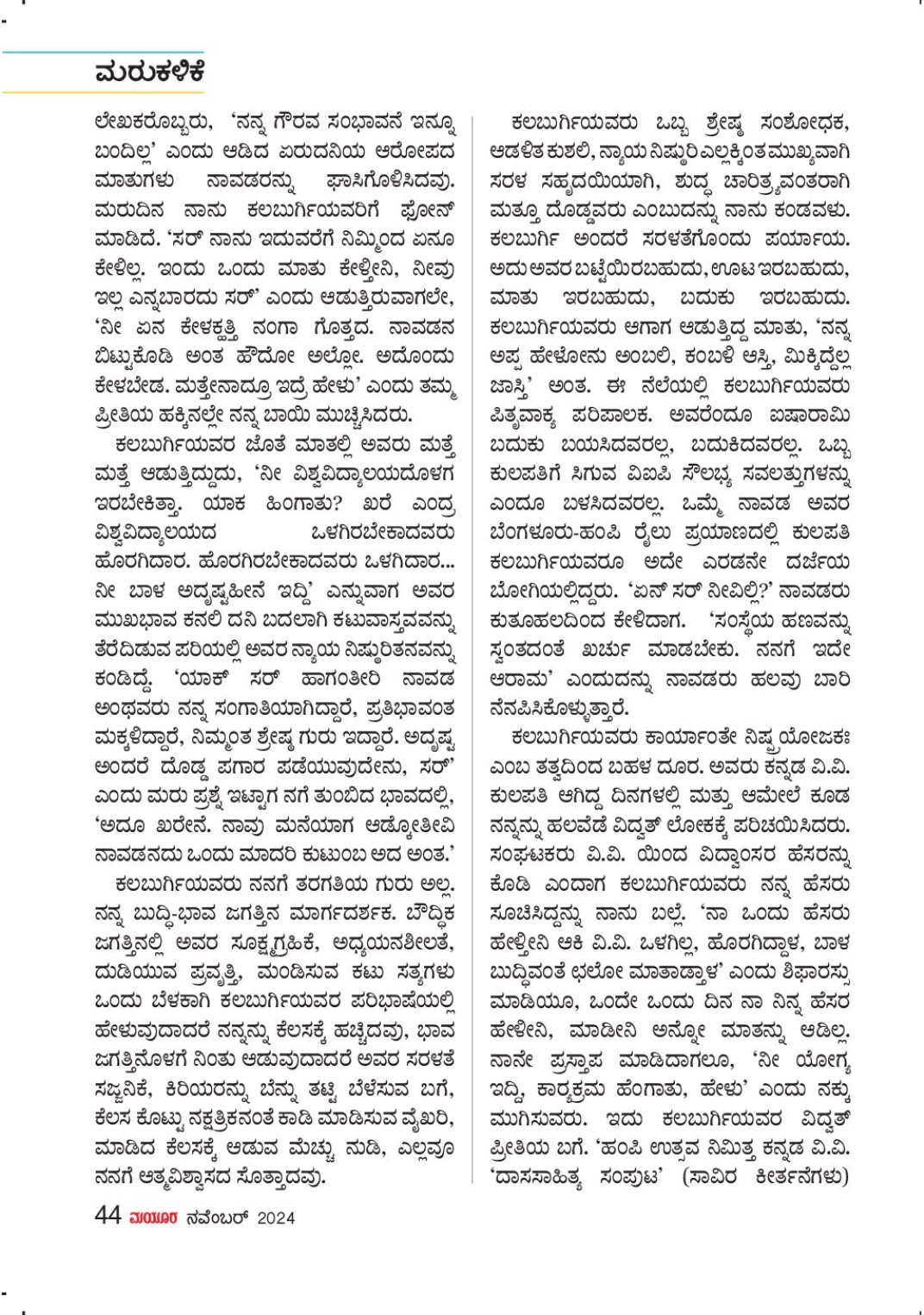 ಮರುಕಳಿಕೆ

ಲೇಖಕರೊಬ್ಬರು, 'ನನ್ನ ಗೌರವ ಸಂಭಾವನೆ ಇನ್ನೂ ಬಂದಿಲ್ಲ' ಎಂದು ಆಡಿದ ಏರುದನಿಯ ಆರೋಪದ ಮಾತುಗಳು ನಾವಡರನ್ನು ಘಾಸಿಗೊಳಿಸಿದವು. ಮರುದಿನ ನಾನು ಕಲಬುರ್ಗಿಯವರಿಗೆ ಫೋನ್ ಮಾಡಿದೆ. 'ಸರ್ ನಾನು ಇದುವರೆಗೆ ನಿಮ್ಮಿಂದ ಏನೂ ಕೇಳಿಲ್ಲ. ಇಂದು ಒಂದು ಮಾತು ಕೇಳ್ತೀನಿ, ನೀವು ಇಲ್ಲ ಎನ್ನಬಾರದು ಸರ್' ಎಂದು ಆಡುತ್ತಿರುವಾಗಲೇ, 'ನೀ ಏನ ಕೇಳಕತ್ತಿ ನಂಗಾ ಗೊತ್ತದ. ನಾವಡನ ಬಿಟ್ಟುಕೊಡಿ ಅಂತ ಹೌದೋ ಅಲ್ಲೋ. ಅದೊಂದು ಕೇಳಬೇಡ. ಮತ್ತೇನಾದ್ರೂ ಇದ್ರೆ ಹೇಳು' ಎಂದು ತಮ್ಮ ಪ್ರೀತಿಯ ಹಕ್ಕಿನಲ್ಲೇ ನನ್ನ ಬಾಯಿ ಮುಚ್ಚಿಸಿದರು.

ಕಲಬುರ್ಗಿಯವರ ಜೊತೆ ಮಾತಲ್ಲಿ ಅವರು ಮತ್ತೆ ಮತ್ತೆ ಆಡುತ್ತಿದ್ದುದು, 'ನೀ ವಿಶ್ವವಿದ್ಯಾಲಯದೊಳಗ ಇರಬೇಕಿತ್ತಾ. ಯಾಕ ಹಿಂಗಾತು? ಖರೆ ಎಂದ್ರ ವಿಶ್ವವಿದ್ಯಾಲಯದ ಒಳಗಿರಬೇಕಾದವರು ಹೊರಗಿದಾರ. ಹೊರಗಿರಬೇಕಾದವರು ಒಳಗಿದಾರ... ನೀ ಬಾಳ ಅದೃಷ್ಟಹೀನೆ ಇದ್ದಿ' ಎನ್ನುವಾಗ ಅವರ ಮುಖಭಾವ ಕನಲಿ ದನಿ ಬದಲಾಗಿ ಕಟುವಾಸ್ತವವನ್ನು ತೆರೆದಿಡುವ ಪರಿಯಲ್ಲಿ ಅವರ ನ್ಯಾಯ ನಿಷ್ಠುರಿತನವನ್ನು ಕಂಡಿದ್ದೆ. 'ಯಾಕ್ ಸರ್ ಹಾಗಂತೀರಿ ನಾವಡ ಅಂಥವರು ನನ್ನ ಸಂಗಾತಿಯಾಗಿದ್ದಾರೆ, ಪ್ರತಿಭಾವಂತ ಮಕ್ಕಳಿದ್ದಾರೆ, ನಿಮ್ಮಂತ ಶ್ರೇಷ್ಠ ಗುರು ಇದ್ದಾರೆ. ಅದೃಷ್ಟ ಅಂದರೆ ದೊಡ್ಡ ಪಗಾರ ಪಡೆಯುವುದೇನು, ಸರ್' ಎಂದು ಮರು ಪ್ರಶ್ನೆ ಇಟ್ಟಾಗ ನಗೆ ತುಂಬಿದ ಭಾವದಲ್ಲಿ, 'ಅದೂ ಖರೇನೆ. ನಾವು ಮನೆಯಾಗ ಆಡ್ಕೋತೀವಿ ನಾವಡನದು ಒಂದು ಮಾದರಿ ಕುಟುಂಬ ಅದ ಅಂತ.'

ಕಲಬುರ್ಗಿಯವರು ನನಗೆ ತರಗತಿಯ ಗುರು ಅಲ್ಲ. ನನ್ನ ಬುದ್ಧಿ-ಭಾವ ಜಗತ್ತಿನ ಮಾರ್ಗದರ್ಶಕ. ಬೌದ್ಧಿಕ ಜಗತ್ತಿನಲ್ಲಿ ಅವರ ಸೂಕ್ಷ್ಮಗ್ರಹಿಕೆ, ಅಧ್ಯಯನಶೀಲತೆ, ದುಡಿಯುವ ಪ್ರವೃತ್ತಿ, ಮಂಡಿಸುವ ಕಟು ಸತ್ಯಗಳು ಒಂದು ಬೆಳಕಾಗಿ ಕಲಬುರ್ಗಿಯವರ ಪರಿಭಾಷೆಯಲ್ಲಿ ಹೇಳುವುದಾದರೆ ನನ್ನನ್ನು ಕೆಲಸಕ್ಕೆ ಹಚ್ಚಿದವು, ಭಾವ ಜಗತ್ತಿನೊಳಗೆ ನಿಂತು ಆಡುವುದಾದರೆ ಅವರ ಸರಳತೆ ಸಜ್ಜನಿಕೆ, ಕಿರಿಯರನ್ನು ಬೆನ್ನು ತಟ್ಟಿ ಬೆಳೆಸುವ ಬಗೆ, ಕೆಲಸ ಕೊಟ್ಟು ನಕ್ಷತ್ರಿಕನಂತೆ ಕಾಡಿ ಮಾಡಿಸುವ ವೈಖರಿ, ಮಾಡಿದ ಕೆಲಸಕ್ಕೆ ಆಡುವ ಮೆಚ್ಚು ನುಡಿ, ಎಲ್ಲವೂ ನನಗೆ ಆತ್ಮವಿಶ್ವಾಸದ ಸೊತ್ತಾದವು.

ಕಲಬುರ್ಗಿಯವರು ಒಬ್ಬ ಶ್ರೇಷ್ಠ ಸಂಶೋಧಕ, ಆಡಳಿತ ಕುಶಲಿ, ನ್ಯಾಯ ನಿಷ್ಠುರಿ ಎಲ್ಲಕ್ಕಿಂತ ಮುಖ್ಯವಾಗಿ ಸರಳ ಸಹೃದಯಿಯಾಗಿ, ಶುದ್ಧ ಚಾರಿತ್ರ್ಯವಂತರಾಗಿ ಮತ್ತೂ ದೊಡ್ಡವರು ಎಂಬುದನ್ನು ನಾನು ಕಂಡವಳು. ಕಲಬುರ್ಗಿ ಅಂದರೆ ಸರಳತೆಗೊಂದು ಪರ್ಯಾಯ. ಅದು ಅವರ ಬಟ್ಟೆಯಿರಬಹುದು, ಊಟ ಇರಬಹುದು, ಮಾತು ಇರಬಹುದು, ಬದುಕು ಇರಬಹುದು. ಕಲಬುರ್ಗಿಯವರು ಆಗಾಗ ಆಡುತ್ತಿದ್ದ ಮಾತು, 'ನನ್ನ ಅಪ್ಪ ಹೇಳೋನು ಅಂಬಲಿ, ಕಂಬಳಿ ಆಸ್ತಿ, ಮಿಕ್ಕಿದ್ದೆಲ್ಲ ಜಾಸ್ತಿ' ಅಂತ. ಈ ನೆಲೆಯಲ್ಲಿ ಕಲಬುರ್ಗಿಯವರು ಪಿತೃವಾಕ್ಯ ಪರಿಪಾಲಕ. ಅವರೆಂದೂ ಐಷಾರಾಮಿ ಬದುಕು ಬಯಸಿದವರಲ್ಲ, ಬದುಕಿದವರಲ್ಲ. ಒಬ್ಬ ಕುಲಪತಿಗೆ ಸಿಗುವ ವಿಐಪಿ ಸೌಲಭ್ಯ ಸವಲತ್ತುಗಳನ್ನು ಎಂದೂ ಬಳಸಿದವರಲ್ಲ. ಒಮ್ಮೆ ನಾವಡ ಅವರ ಬೆಂಗಳೂರು-ಹಂಪಿ ರೈಲು ಪ್ರಯಾಣದಲ್ಲಿ ಕುಲಪತಿ ಕಲಬುರ್ಗಿಯವರೂ ಅದೇ ಎರಡನೇ ದರ್ಜೆಯ ಬೋಗಿಯಲ್ಲಿದ್ದರು. 'ಏನ್ ಸರ್ ನೀವಿಲ್ಲಿ?' ನಾವಡರು ಕುತೂಹಲದಿಂದ ಕೇಳಿದಾಗ. 'ಸಂಸ್ಥೆಯ ಹಣವನ್ನು ಸ್ವಂತದಂತೆ ಖರ್ಚು ಮಾಡಬೇಕು. ನನಗೆ ಇದೇ ಆರಾಮ' ಎಂದುದನ್ನು ನಾವಡರು ಹಲವು ಬಾರಿ ನೆನಪಿಸಿಕೊಳ್ಳುತ್ತಾರೆ.

ಕಲಬುರ್ಗಿಯವರು ಕಾರ್ಯಾಂತೇ ನಿಷ್ಪ್ರಯೋಜಕಃ ಎಂಬ ತತ್ವದಿಂದ ಬಹಳ ದೂರ. ಅವರು ಕನ್ನಡ ವಿ.ವಿ. ಕುಲಪತಿ ಆಗಿದ್ದ ದಿನಗಳಲ್ಲಿ ಮತ್ತು ಆಮೇಲೆ ಕೂಡ ನನ್ನನ್ನು ಹಲವೆಡೆ ವಿದ್ವತ್ ಲೋಕಕ್ಕೆ ಪರಿಚಯಿಸಿದರು. ಸಂಘಟಕರು ವಿ.ವಿ. ಯಿಂದ ವಿದ್ವಾಂಸರ ಹೆಸರನ್ನು ಕೊಡಿ ಎಂದಾಗ ಕಲಬುರ್ಗಿಯವರು ನನ್ನ ಹೆಸರು ಸೂಚಿಸಿದ್ದನ್ನು ನಾನು ಬಲ್ಲೆ. 'ನಾ ಒಂದು ಹೆಸರು ಹೇಳ್ತೀನಿ ಆಕಿ ವಿ.ವಿ. ಒಳಗಿಲ್ಲ, ಹೊರಗಿದ್ದಾಳ, ಬಾಳ ಬುದ್ಧಿವಂತೆ ಛಲೋ ಮಾತಾಡ್ತಾಳ' ಎಂದು ಶಿಫಾರಸ್ಸು ಮಾಡಿಯೂ, ಒಂದೇ ಒಂದು ದಿನ ನಾ ನಿನ್ನ ಹೆಸರ ಹೇಳೀನಿ, ಮಾಡೀನಿ ಅನ್ನೋ ಮಾತನ್ನು ಆಡಿಲ್ಲ. ನಾನೇ ಪ್ರಸ್ತಾಪ ಮಾಡಿದಾಗಲೂ, 'ನೀ ಯೋಗ್ಯ ಇದ್ದಿ, ಕಾರ್ಯಕ್ರಮ ಹೆಂಗಾತು, ಹೇಳು' ಎಂದು ನಕ್ಕು ಮುಗಿಸುವರು. ಇದು ಕಲಬುರ್ಗಿಯವರ ವಿದ್ವತ್ ಪ್ರೀತಿಯ ಬಗೆ. 'ಹಂಪಿ ಉತ್ಸವ ನಿಮಿತ್ತ ಕನ್ನಡ ವಿ.ವಿ. 'ದಾಸಸಾಹಿತ್ಯ ಸಂಪುಟ' (ಸಾವಿರ ಕೀರ್ತನೆಗಳು)

44 ಮಯೂರ ನವೆಂಬರ್ 2024